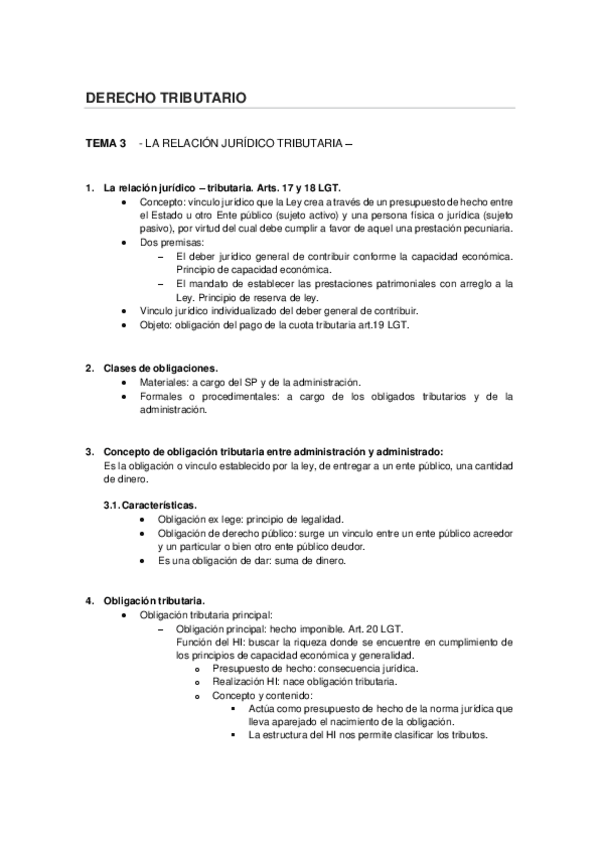 DERECHO TRIBUTARIO

TEMA 3 - LA RELACIÓN JURÍDICO TRIBUTARIA –

1. La relación jurídico – tributaria. Arts. 17 y 18 LGT.
• Concepto: vinculo jurídico que la Ley crea a través de un presupuesto de hecho entre el Estado u otro Ente público (sujeto activo) y una persona física o jurídica (sujeto pasivo), por virtud del cual debe cumplir a favor de aquel una prestación pecuniaria.
• Dos premisas:
– El deber jurídico general de contribuir conforme la capacidad económica. Principio de capacidad económica.
– El mandato de establecer las prestaciones patrimoniales con arreglo a la Ley. Principio de reserva de ley.
• Vinculo jurídico individualizado del deber general de contribuir.
• Objeto: obligación del pago de la cuota tributaria art.19 LGT.

2. Clases de obligaciones.
• Materiales: a cargo del SP y de la administración.
• Formales o procedimentales: a cargo de los obligados tributarios y de la administración.

3. Concepto de obligación tributaria entre administración y administrado:
Es la obligación o vinculo establecido por la ley, de entregar a un ente público, una cantidad de dinero.

3.1. Características.
• Obligación ex lege: principio de legalidad.
• Obligación de derecho público: surge un vinculo entre un ente público acreedor y un particular o bien otro ente público deudor.
• Es una obligación de dar: suma de dinero.

4. Obligación tributaria.
• Obligación tributaria principal:
– Obligación principal: hecho imponible. Art. 20 LGT.
Función del HI: buscar la riqueza donde se encuentre en cumplimiento de los principios de capacidad económica y generalidad.
o Presupuesto de hecho: consecuencia jurídica.
o Realización HI: nace obligación tributaria.
o Concepto y contenido:
▪ Actúa como presupuesto de hecho de la norma jurídica que lleva aparejado el nacimiento de la obligación.
▪ La estructura del HI nos permite clasificar los tributos.